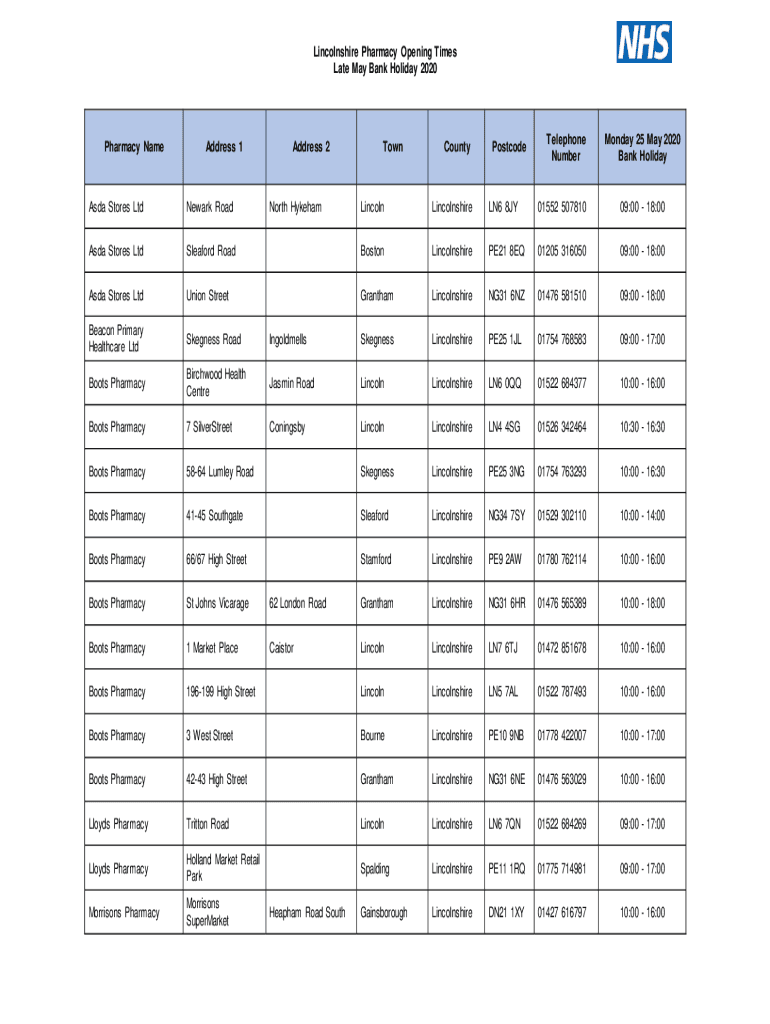 NHS

Lincolnshire Pharmacy Opening Times
Late May Bank Holiday 2020

| Pharmacy Name | Address 1 | Address 2 | Town | County | Postcode | Telephone Number | Monday 25 May 2020 Bank Holiday |
|---|---|---|---|---|---|---|---|
| Asda Stores Ltd | Newark Road | North Hykeham | Lincoln | Lincolnshire | LN6 8JY | 01552 507810 | 09:00 - 18:00 |
| Asda Stores Ltd | Sleaford Road | | Boston | Lincolnshire | PE21 8EQ | 01205 316050 | 09:00 - 18:00 |
| Asda Stores Ltd | Union Street | | Grantham | Lincolnshire | NG31 6NZ | 01476 581510 | 09:00 - 18:00 |
| Beacon Primary Healthcare Ltd | Skegness Road | Ingoldmells | Skegness | Lincolnshire | PE25 1JL | 01754 768583 | 09:00 - 17:00 |
| Boots Pharmacy | Birchwood Health Centre | Jasmin Road | Lincoln | Lincolnshire | LN6 0QQ | 01522 684377 | 10:00 - 16:00 |
| Boots Pharmacy | 7 SilverStreet | Coningsby | Lincoln | Lincolnshire | LN4 4SG | 01526 342464 | 10:30 - 16:30 |
| Boots Pharmacy | 58-64 Lumley Road | | Skegness | Lincolnshire | PE25 3NG | 01754 763293 | 10:00 - 16:30 |
| Boots Pharmacy | 41-45 Southgate | | Sleaford | Lincolnshire | NG34 7SY | 01529 302110 | 10:00 - 14:00 |
| Boots Pharmacy | 66/67 High Street | | Stamford | Lincolnshire | PE9 2AW | 01780 762114 | 10:00 - 16:00 |
| Boots Pharmacy | St Johns Vicarage | 62 London Road | Grantham | Lincolnshire | NG31 6HR | 01476 565389 | 10:00 - 18:00 |
| Boots Pharmacy | 1 Market Place | Caistor | Lincoln | Lincolnshire | LN7 6TJ | 01472 851678 | 10:00 - 16:00 |
| Boots Pharmacy | 196-199 High Street | | Lincoln | Lincolnshire | LN5 7AL | 01522 787493 | 10:00 - 16:00 |
| Boots Pharmacy | 3 West Street | | Bourne | Lincolnshire | PE10 9NB | 01778 422007 | 10:00 - 17:00 |
| Boots Pharmacy | 42-43 High Street | | Grantham | Lincolnshire | NG31 6NE | 01476 563029 | 10:00 - 16:00 |
| Lloyds Pharmacy | Tritton Road | | Lincoln | Lincolnshire | LN6 7QN | 01522 684269 | 09:00 - 17:00 |
| Lloyds Pharmacy | Holland Market Retail Park | | Spalding | Lincolnshire | PE11 1RQ | 01775 714981 | 09:00 - 17:00 |
| Morrisons Pharmacy | Morrisons SuperMarket | Heapham Road South | Gainsborough | Lincolnshire | DN21 1XY | 01427 616797 | 10:00 - 16:00 |